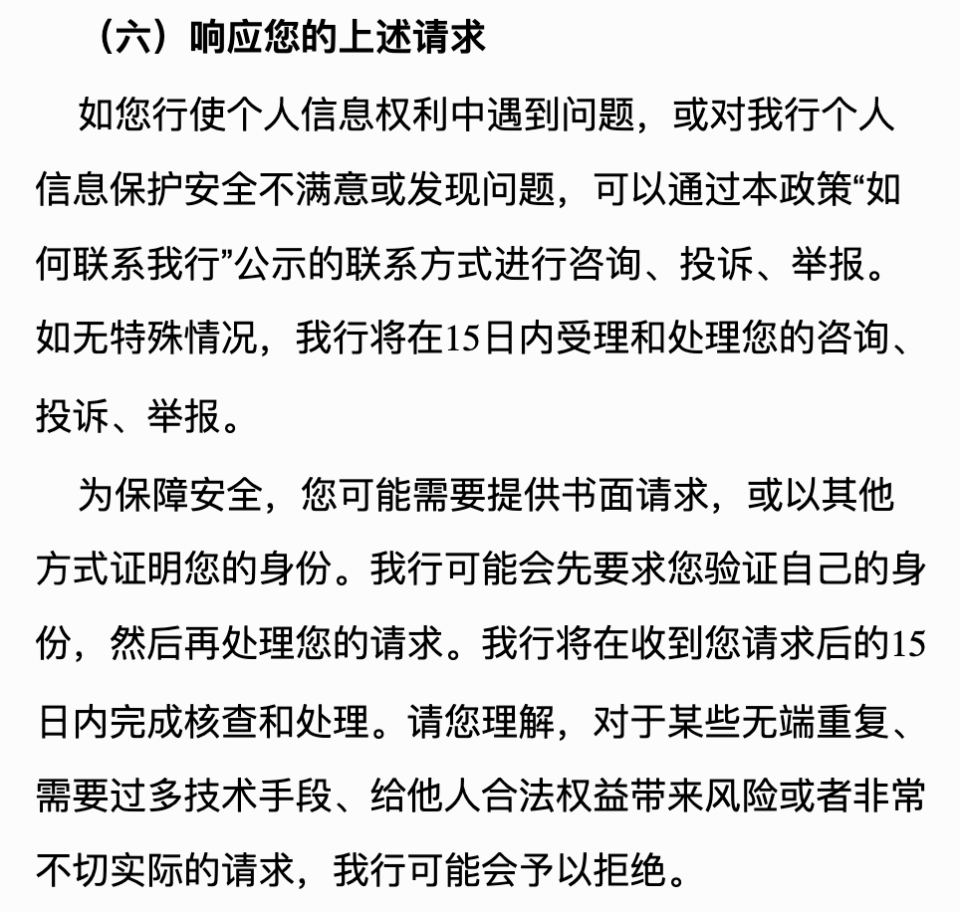 （六）响应您的上述请求

如您行使个人信息权利中遇到问题，或对我行个人信息保护安全不满意或发现问题，可以通过本政策“如何联系我行”公示的联系方式进行咨询、投诉、举报。如无特殊情况，我行将在15日内受理和处理您的咨询、投诉、举报。

为保障安全，您可能需要提供书面请求，或以其他方式证明您的身份。我行可能会先要求您验证自己的身份，然后再处理您的请求。我行将在收到您请求后的15日内完成核查和处理。请您理解，对于某些无端重复、需要过多技术手段、给他人合法权益带来风险或者非常不切实际的请求，我行可能会予以拒绝。